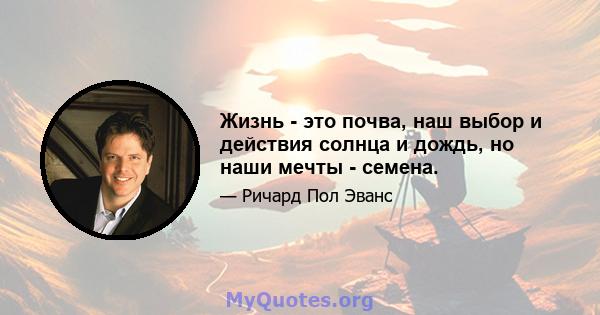 Жизнь - это почва, наш выбор и действия солнца и дождь, но наши мечты - семена.

— Ричард Пол Эванс

MyQuotes.org